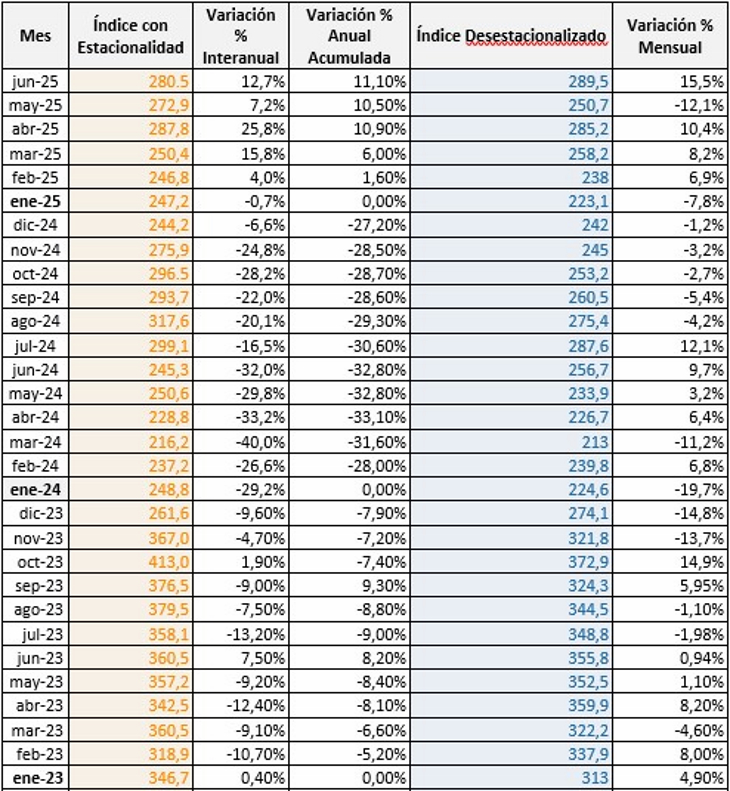 | Mes | Índice con Estacionalidad | Variación % Interanual | Variación % Anual Acumulada | Índice Desestacionalizado | Variación % Mensual |
|---|---|---|---|---|---|
| jun-25 | 280.5 | 12,7% | 11,10% | 289,5 | 15,5% |
| may-25 | 272,9 | 7,2% | 10,50% | 250,7 | -12,1% |
| abr-25 | 287,8 | 25,8% | 10,90% | 285,2 | 10,4% |
| mar-25 | 250,4 | 15,8% | 6,00% | 258,2 | 8,2% |
| feb-25 | 246,8 | 4,0% | 1,60% | 238 | 6,9% |
| ene-25 | 247,2 | -0,7% | 0,00% | 223,1 | -7,8% |
| dic-24 | 244,2 | -6,6% | -27,20% | 242 | -1,2% |
| nov-24 | 275,9 | -24,8% | -28,50% | 245 | -3,2% |
| oct-24 | 296.5 | -28,2% | -28,70% | 253,2 | -2,7% |
| sep-24 | 293,7 | -22,0% | -28,60% | 260,5 | -5,4% |
| ago-24 | 317,6 | -20,1% | -29,30% | 275,4 | -4,2% |
| jul-24 | 299,1 | -16,5% | -30,60% | 287,6 | 12,1% |
| jun-24 | 245,3 | -32,0% | -32,80% | 256,7 | 9,7% |
| may-24 | 250,6 | -29,8% | -32,80% | 233,9 | 3,2% |
| abr-24 | 228,8 | -33,2% | -33,10% | 226,7 | 6,4% |
| mar-24 | 216,2 | -40,0% | -31,60% | 213 | -11,2% |
| feb-24 | 237,2 | -26,6% | -28,00% | 239,8 | 6,8% |
| ene-24 | 248,8 | -29,2% | 0,00% | 224,6 | -19,7% |
| dic-23 | 261,6 | -9,60% | -7,90% | 274,1 | -14,8% |
| nov-23 | 367,0 | -4,70% | -7,20% | 321,8 | -13,7% |
| oct-23 | 413,0 | 1,90% | -7,40% | 372,9 | 14,9% |
| sep-23 | 376,5 | -9,00% | 9,30% | 324,3 | 5,95% |
| ago-23 | 379,5 | -7,50% | -8,80% | 344,5 | -1,10% |
| jul-23 | 358,1 | -13,20% | -9,00% | 348,8 | -1,98% |
| jun-23 | 360,5 | 7,50% | 8,20% | 355,8 | 0,94% |
| may-23 | 357,2 | -9,20% | -8,40% | 352,5 | 1,10% |
| abr-23 | 342,5 | -12,40% | -8,10% | 359,9 | 8,20% |
| mar-23 | 360,5 | -9,10% | -6,60% | 322,2 | -4,60% |
| feb-23 | 318,9 | -10,70% | -5,20% | 337,9 | 8,00% |
| ene-23 | 346,7 | 0,40% | 0,00% | 313 | 4,90% |